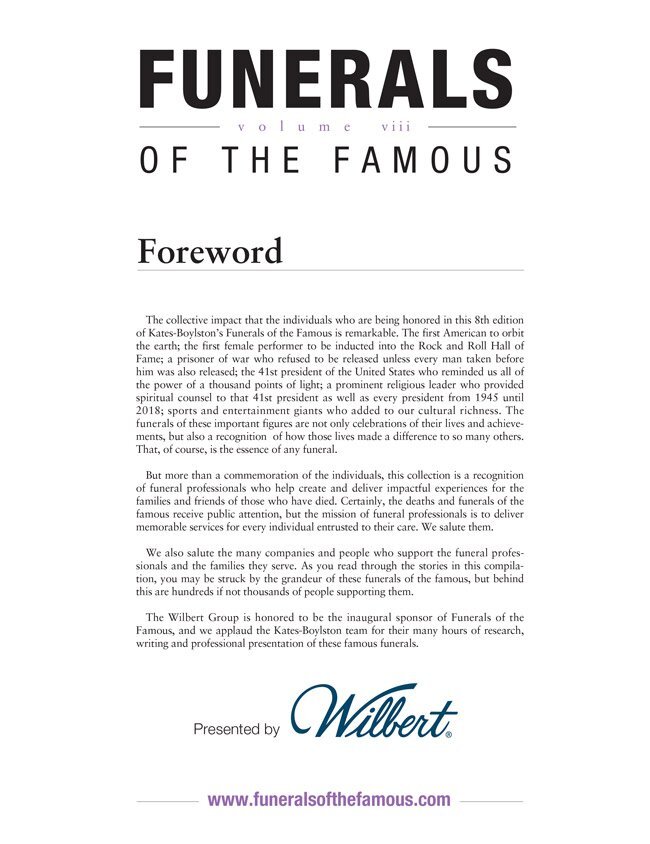 FUNERALS

volume viii

OF THE FAMOUS

Foreword

The collective impact that the individuals who are being honored in this 8th edition of Kates-Boylston's Funerals of the Famous is remarkable. The first American to orbit the earth; the first female performer to be inducted into the Rock and Roll Hall of Fame; a prisoner of war who refused to be released unless every man taken before him was also released; the 41st president of the United States who reminded us all of the power of a thousand points of light; a prominent religious leader who provided spiritual counsel to that 41st president as well as every president from 1945 until 2018; sports and entertainment giants who added to our cultural richness. The funerals of these important figures are not only celebrations of their lives and achievements, but also a recognition of how those lives made a difference to so many others. That, of course, is the essence of any funeral.

But more than a commemoration of the individuals, this collection is a recognition of funeral professionals who help create and deliver impactful experiences for the families and friends of those who have died. Certainly, the deaths and funerals of the famous receive public attention, but the mission of funeral professionals is to deliver memorable services for every individual entrusted to their care. We salute them.

We also salute the many companies and people who support the funeral professionals and the families they serve. As you read through the stories in this compilation, you may be struck by the grandeur of these funerals of the famous, but behind this are hundreds if not thousands of people supporting them.

The Wilbert Group is honored to be the inaugural sponsor of Funerals of the Famous, and we applaud the Kates-Boylston team for their many hours of research, writing and professional presentation of these famous funerals.

Presented by Wilbert®

www.funeralsofthefamous.com